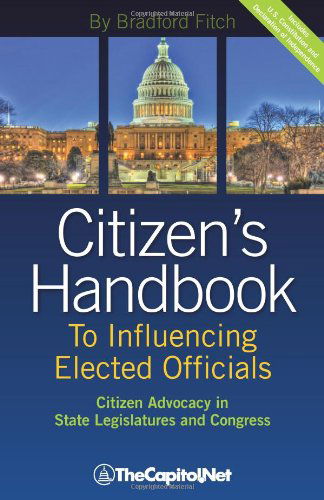 By Bradford Fitch

Includes U.S. Constitution and Declaration of Independence

Citizen's Handbook

To Influencing Elected Officials

Citizen Advocacy in State Legislatures and Congress

TheCapitol.Net